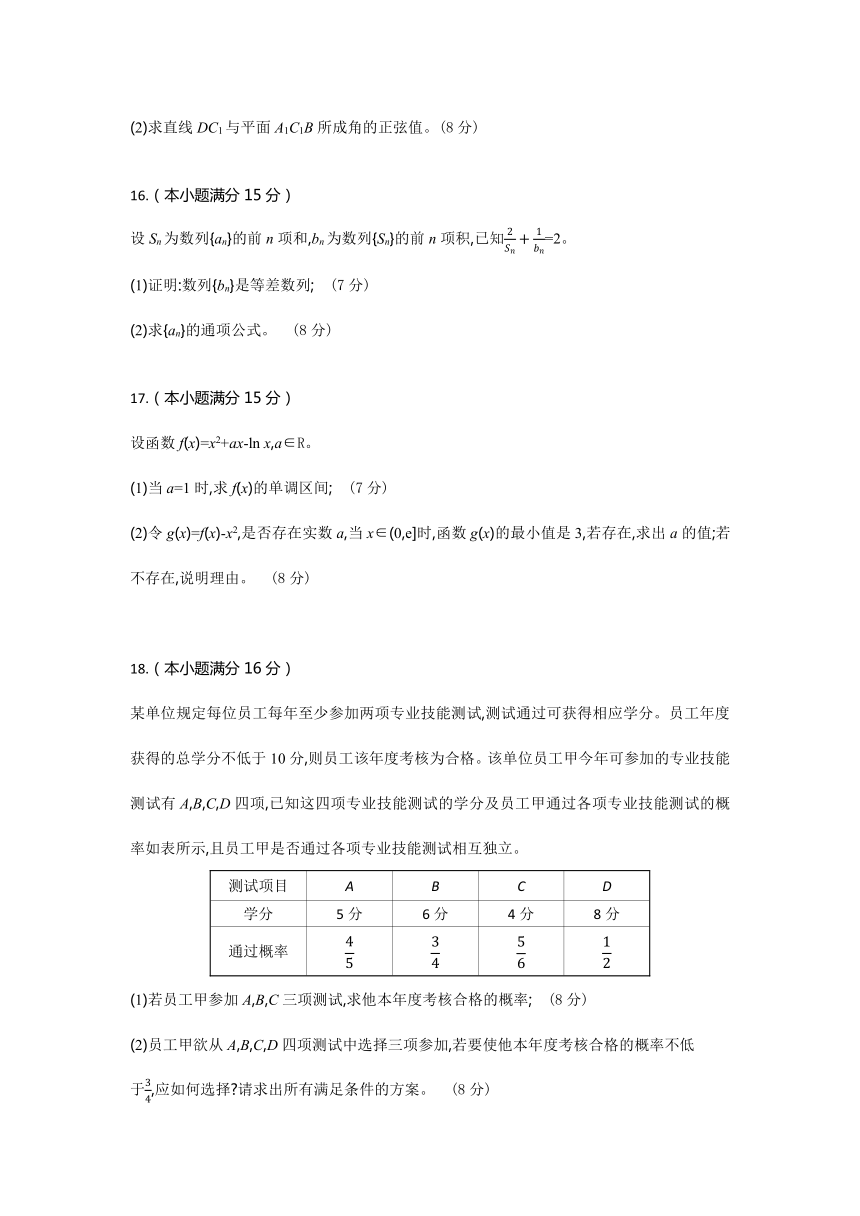 (2)求直线 $DC_1$ 与平面 $A_1C_1B$ 所成角的正弦值。(8 分)

16.(本小题满分 15 分)

设 $S_n$ 为数列$\{a_n\}$的前 $n$ 项和,$b_n$ 为数列$\{S_n\}$的前 $n$ 项积,已知$\frac{2}{S_n}+\frac{1}{b_n}=2$。

(1)证明:数列$\{b_n\}$是等差数列; (7 分)

(2)求$\{a_n\}$的通项公式。 (8 分)

17.(本小题满分 15 分)

设函数 $f(x)=x^2+ax-\ln x,a\in\mathbb{R}$。

(1)当 $a=1$ 时,求 $f(x)$的单调区间; (7 分)

(2)令 $g(x)=f(x)-x^2$,是否存在实数 $a$,当 $x\in(0,e]$时,函数 $g(x)$的最小值是 3,若存在,求出 $a$ 的值;若不存在,说明理由。 (8 分)

18.(本小题满分 16 分)

某单位规定每位员工每年至少参加两项专业技能测试,测试通过可获得相应学分。员工年度获得的总学分不低于 10 分,则员工该年度考核为合格。该单位员工甲今年可参加的专业技能测试有 $A,B,C,D$ 四项,已知这四项专业技能测试的学分及员工甲通过各项专业技能测试的概率如表所示,且员工甲是否通过各项专业技能测试相互独立。

| 测试项目 | $A$ | $B$ | $C$ | $D$ |
|---|---|---|---|---|
| 学分 | 5 分 | 6 分 | 4 分 | 8 分 |
| 通过概率 | $\frac{4}{5}$ | $\frac{3}{4}$ | $\frac{5}{6}$ | $\frac{1}{2}$ |

(1)若员工甲参加 $A,B,C$ 三项测试,求他本年度考核合格的概率; (8 分)

(2)员工甲欲从 $A,B,C,D$ 四项测试中选择三项参加,若要使他本年度考核合格的概率不低于$\frac{3}{4}$,应如何选择?请求出所有满足条件的方案。 (8 分)